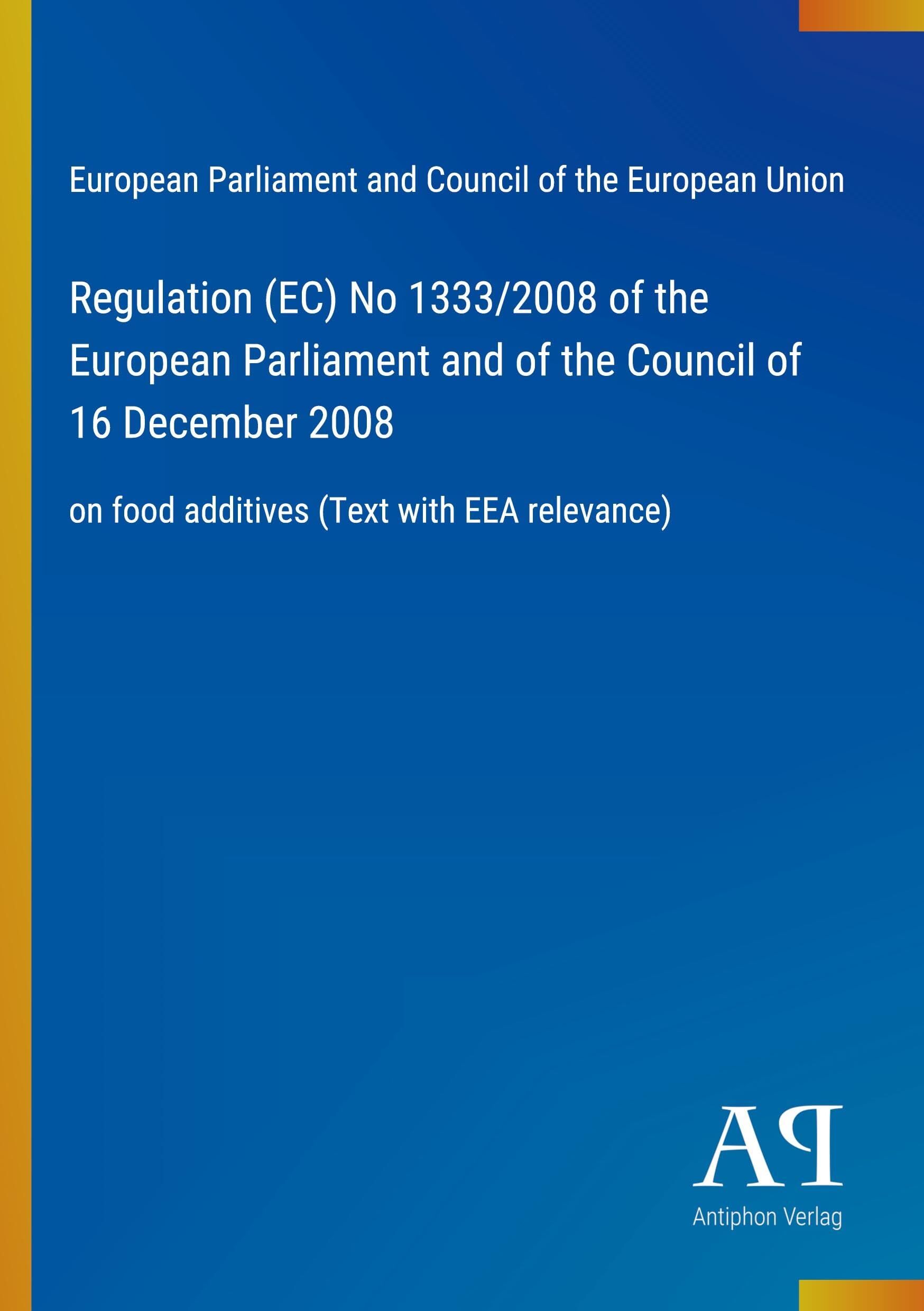 European Parliament and Council of the European Union

Regulation (EC) No 1333/2008 of the European Parliament and of the Council of 16 December 2008

on food additives (Text with EEA relevance)

AP

Antiphon Verlag